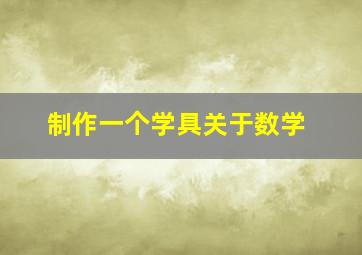 制作一个学具关于数学